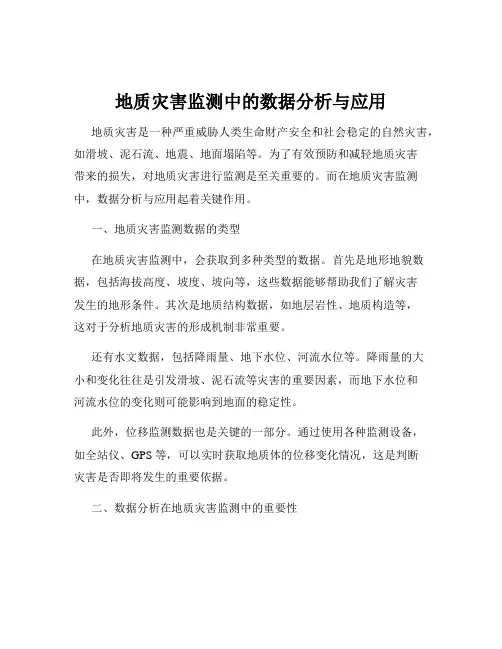 地质灾害监测中的数据分析与应用

地质灾害是一种严重威胁人类生命财产安全和社会稳定的自然灾害，如滑坡、泥石流、地震、地面塌陷等。为了有效预防和减轻地质灾害带来的损失，对地质灾害进行监测是至关重要的。而在地质灾害监测中，数据分析与应用起着关键作用。

一、地质灾害监测数据的类型

在地质灾害监测中，会获取到多种类型的数据。首先是地形地貌数据，包括海拔高度、坡度、坡向等，这些数据能够帮助我们了解灾害发生的地形条件。其次是地质结构数据，如地层岩性、地质构造等，这对于分析地质灾害的形成机制非常重要。

还有水文数据，包括降雨量、地下水位、河流水位等。降雨量的大小和变化往往是引发滑坡、泥石流等灾害的重要因素，而地下水位和河流水位的变化则可能影响到地面的稳定性。

此外，位移监测数据也是关键的一部分。通过使用各种监测设备，如全站仪、GPS 等，可以实时获取地质体的位移变化情况，这是判断灾害是否即将发生的重要依据。

二、数据分析在地质灾害监测中的重要性